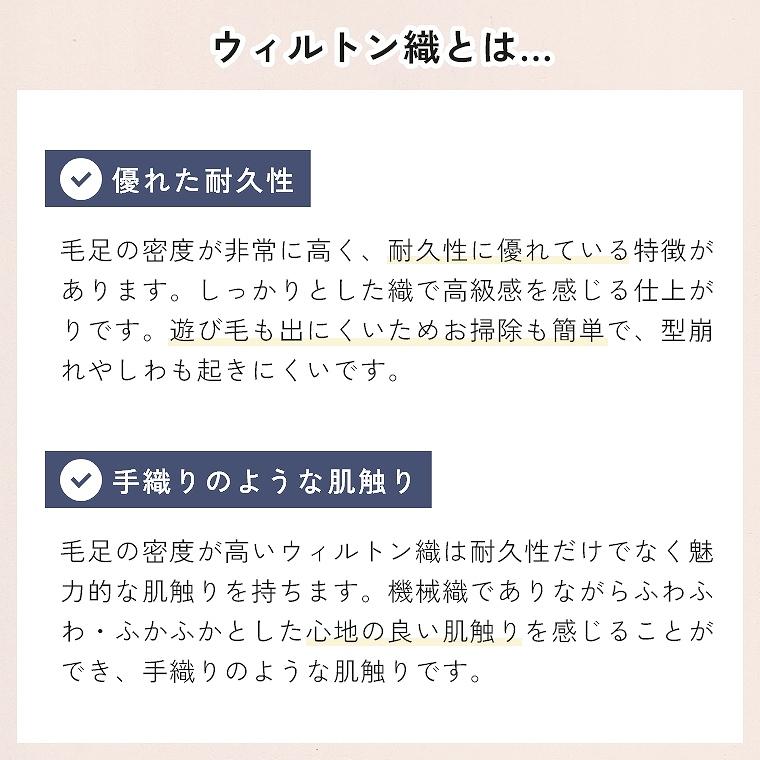 ウィルトン織とは…

優れた耐久性

毛足の密度が非常に高く、耐久性に優れている特徴があります。しっかりとした織で高級感を感じる仕上がりです。遊び毛も出にくいためお掃除も簡単で、型崩れやしわも起きにくいです。

手織りのような肌触り

毛足の密度が高いウィルトン織は耐久性だけでなく魅力的な肌触りを持ちます。機械織でありながらふわふわ・ふかふかとした心地の良い肌触りを感じることができ、手織りのような肌触りです。